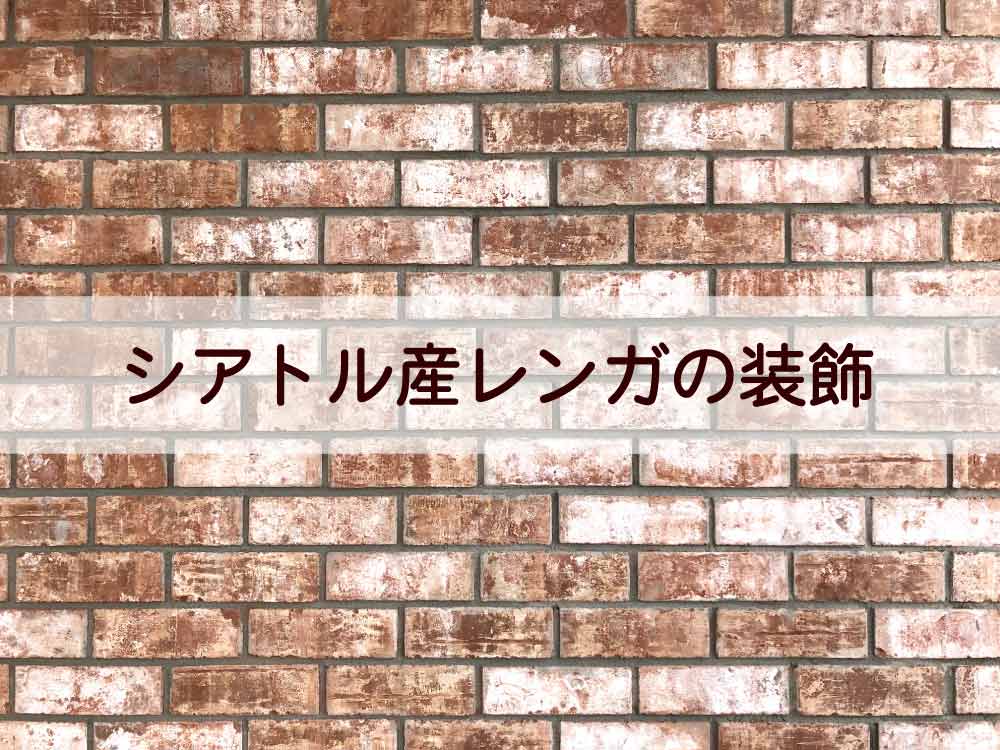 シアトル産レンガの装飾